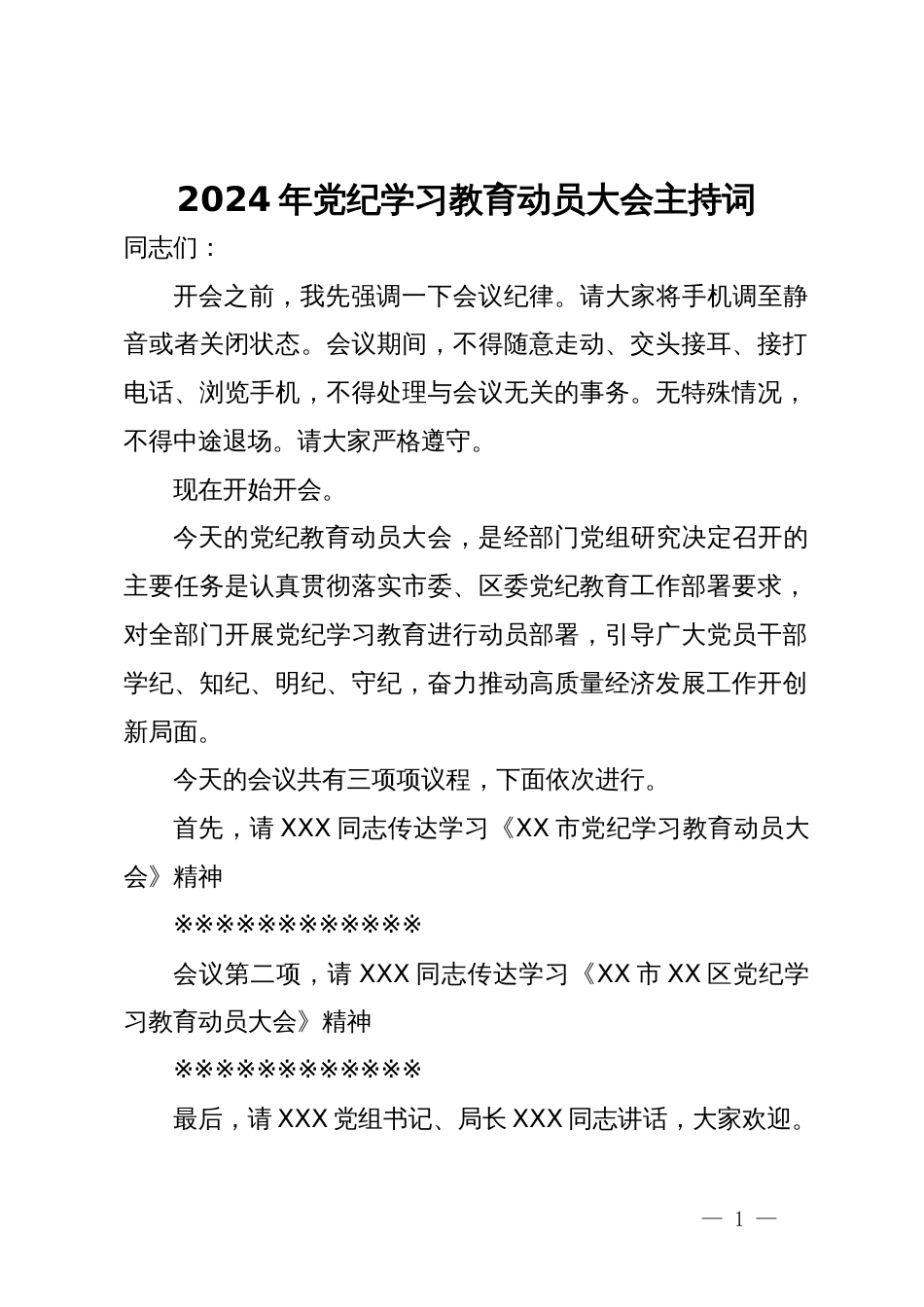 2024年党纪学习教育动员大会主持词

同志们：

开会之前，我先强调一下会议纪律。请大家将手机调至静音或者关闭状态。会议期间，不得随意走动、交头接耳、接打电话、浏览手机，不得处理与会议无关的事务。无特殊情况，不得中途退场。请大家严格遵守。

现在开始开会。

今天的党纪教育动员大会，是经部门党组研究决定召开的主要任务是认真贯彻落实市委、区委党纪教育工作部署要求，对全部门开展党纪学习教育进行动员部署，引导广大党员干部学纪、知纪、明纪、守纪，奋力推动高质量经济发展工作开创新局面。

今天的会议共有三项项议程，下面依次进行。

首先，请XXX同志传达学习《XX市党纪学习教育动员大会》精神

※※※※※※※※※※※※

会议第二项，请XXX同志传达学习《XX市XX区党纪学习教育动员大会》精神

※※※※※※※※※※※※

最后，请XXX党组书记、局长XXX同志讲话，大家欢迎。

— 1 —